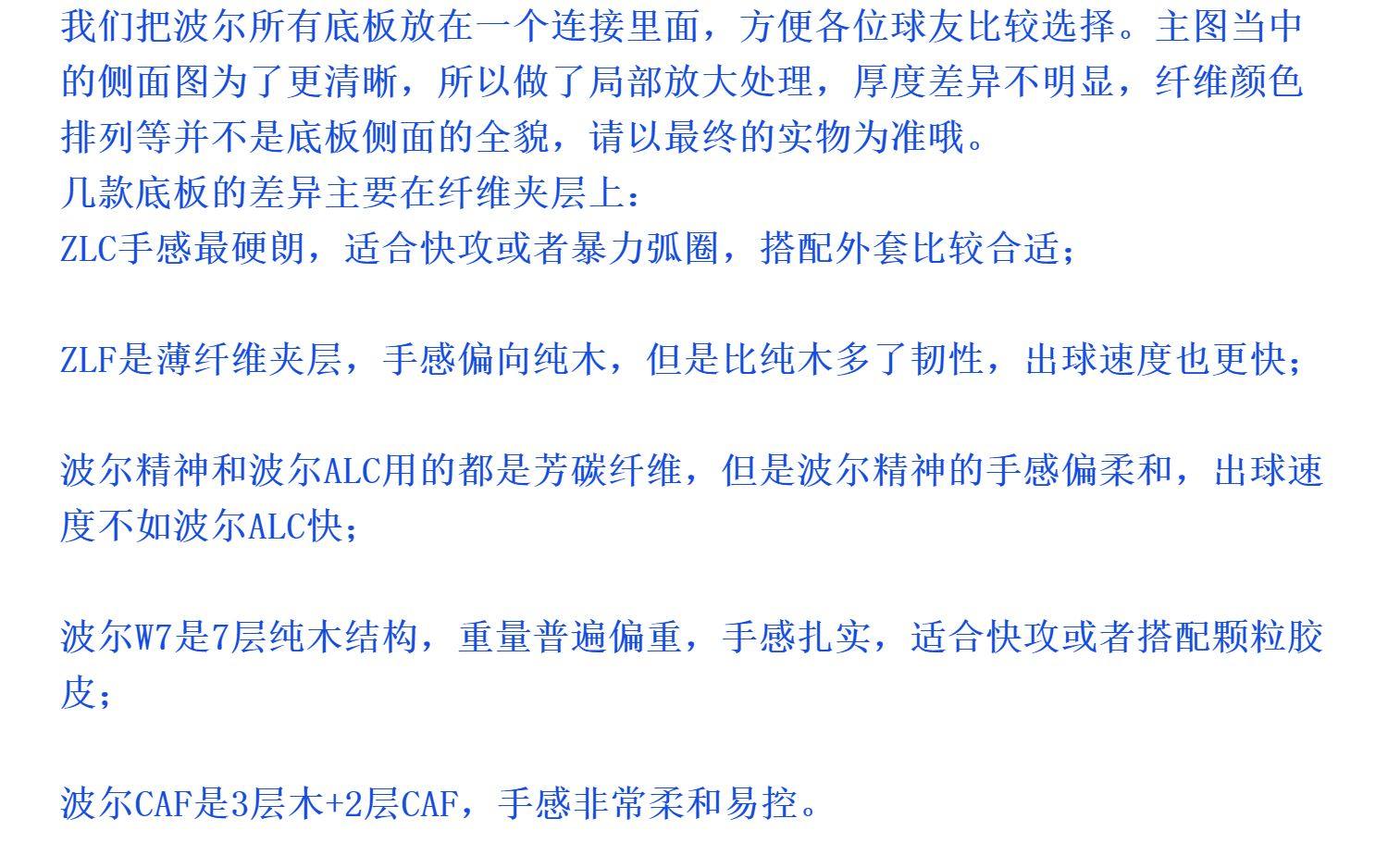 我们把波尔所有底板放在一个连接里面，方便各位球友比较选择。主图当中的侧面图为了更清晰，所以做了局部放大处理，厚度差异不明显，纤维颜色排列等并不是底板侧面的全貌，请以最终的实物为准哦。
几款底板的差异主要在纤维夹层上：
ZLC手感最硬朗，适合快攻或者暴力弧圈，搭配外套比较合适；

ZLF是薄纤维夹层，手感偏向纯木，但是比纯木多了韧性，出球速度也更快；

波尔精神和波尔ALC用的都是芳碳纤维，但是波尔精神的手感偏柔和，出球速度不如波尔ALC快；

波尔W7是7层纯木结构，重量普遍偏重，手感扎实，适合快攻或者搭配颗粒胶皮；

波尔CAF是3层木+2层CAF，手感非常柔和易控。